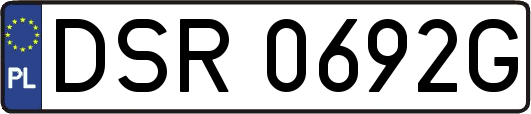 PL
DSR 0692G